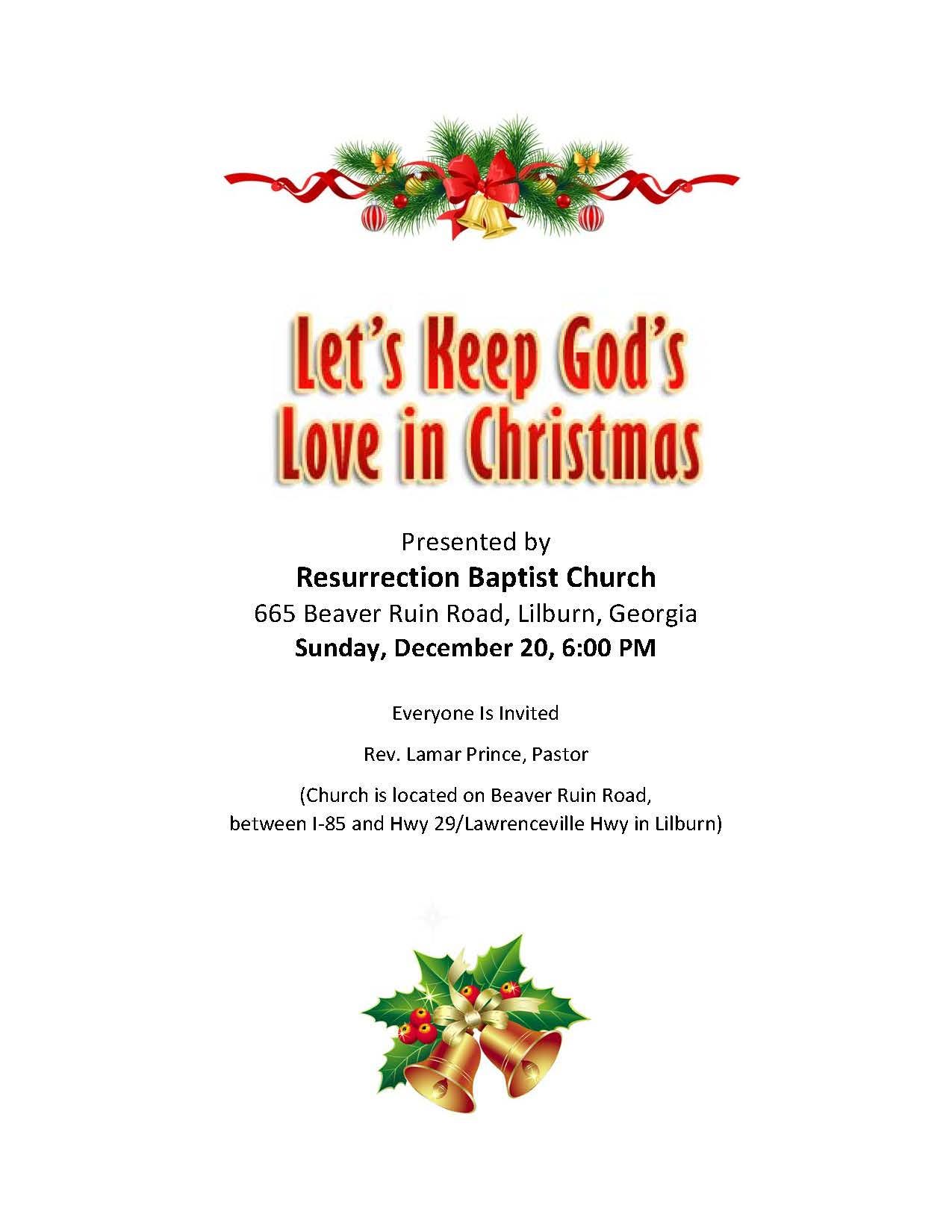 Let's Keep God's Love in Christmas

Presented by
Resurrection Baptist Church
665 Beaver Ruin Road, Lilburn, Georgia
Sunday, December 20, 6:00 PM

Everyone Is Invited

Rev. Lamar Prince, Pastor

(Church is located on Beaver Ruin Road, between I-85 and Hwy 29/Lawrenceville Hwy in Lilburn)